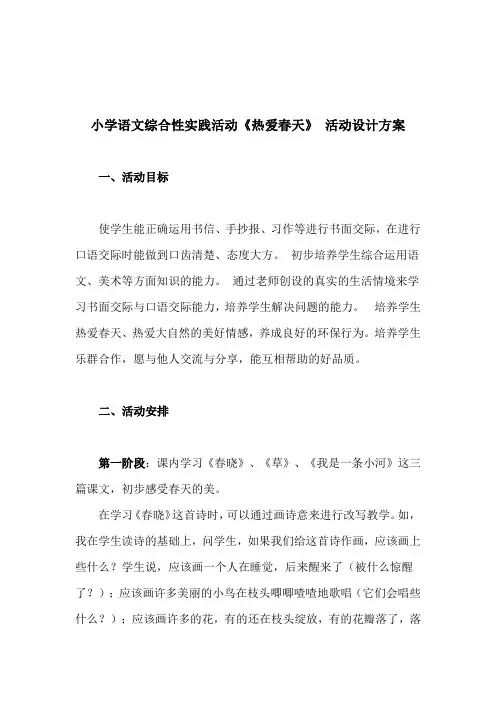 小学语文综合性实践活动《热爱春天》 活动设计方案

一、活动目标

使学生能正确运用书信、手抄报、习作等进行书面交际，在进行口语交际时能做到口齿清楚、态度大方。 初步培养学生综合运用语文、美术等方面知识的能力。 通过老师创设的真实的生活情境来学习书面交际与口语交际能力，培养学生解决问题的能力。 培养学生热爱春天、热爱大自然的美好情感，养成良好的环保行为。培养学生乐群合作，愿与他人交流与分享，能互相帮助的好品质。

二、活动安排

第一阶段：课内学习《春晓》、《草》、《我是一条小河》这三篇课文，初步感受春天的美。

在学习《春晓》这首诗时，可以通过画诗意来进行改写教学。如，我在学生读诗的基础上，问学生，如果我们给这首诗作画，应该画上些什么？学生说，应该画一个人在睡觉，后来醒来了（被什么惊醒了？）；应该画许多美丽的小鸟在枝头唧唧喳喳地歌唱（它们会唱些什么？）；应该画许多的花，有的还在枝头绽放，有的花瓣落了，落